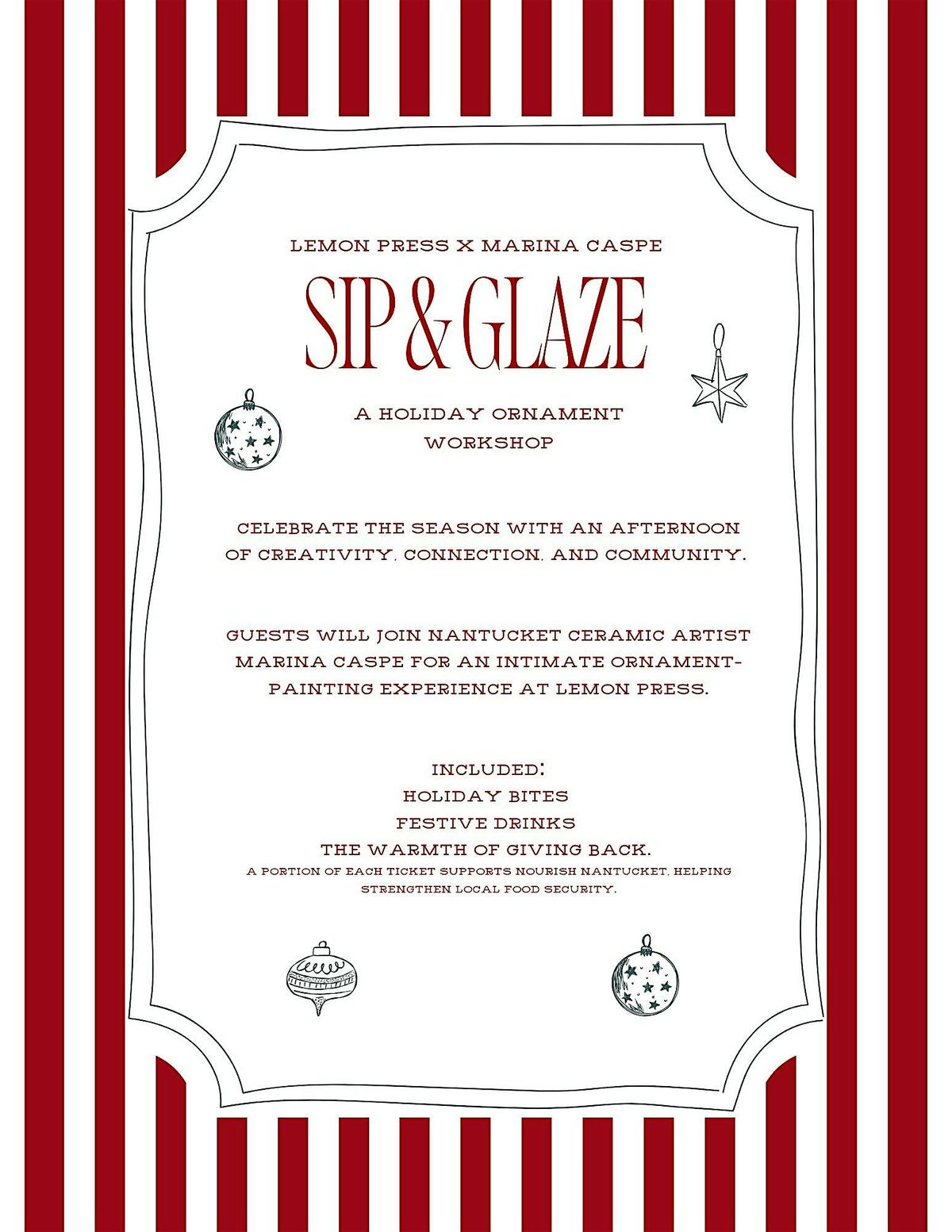 LEMON PRESS X MARINA CASPE

SIP & GLAZE

A HOLIDAY ORNAMENT WORKSHOP

CELEBRATE THE SEASON WITH AN AFTERNOON OF CREATIVITY, CONNECTION, AND COMMUNITY.

GUESTS WILL JOIN NANTUCKET CERAMIC ARTIST MARINA CASPE FOR AN INTIMATE ORNAMENT-PAINTING EXPERIENCE AT LEMON PRESS.

INCLUDED:
HOLIDAY BITES
FESTIVE DRINKS
THE WARMTH OF GIVING BACK.
A PORTION OF EACH TICKET SUPPORTS NOURISH NANTUCKET, HELPING STRENGTHEN LOCAL FOOD SECURITY.